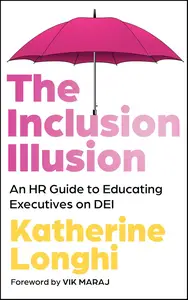 The Inclusion Illusion

An HR Guide to Educating Executives on DEI

Katherine Longhi

Foreword by VIK MARAJ